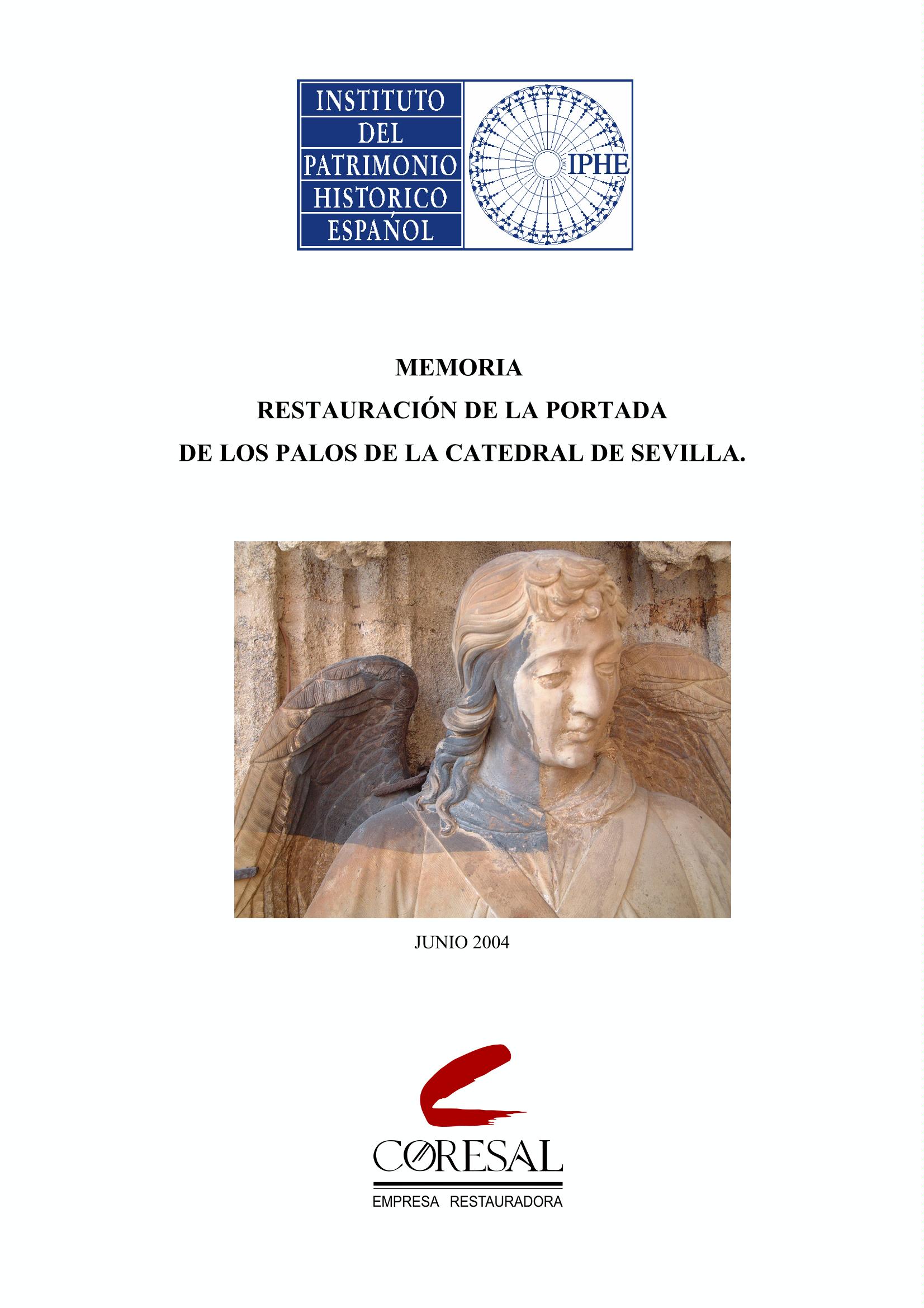 INSTITUTO DEL PATRIMONIO HISTORICO ESPAÑOL

IPHE

MEMORIA
RESTAURACIÓN DE LA PORTADA
DE LOS PALOS DE LA CATEDRAL DE SEVILLA.

JUNIO 2004

CORESAL
EMPRESA RESTAURADORA